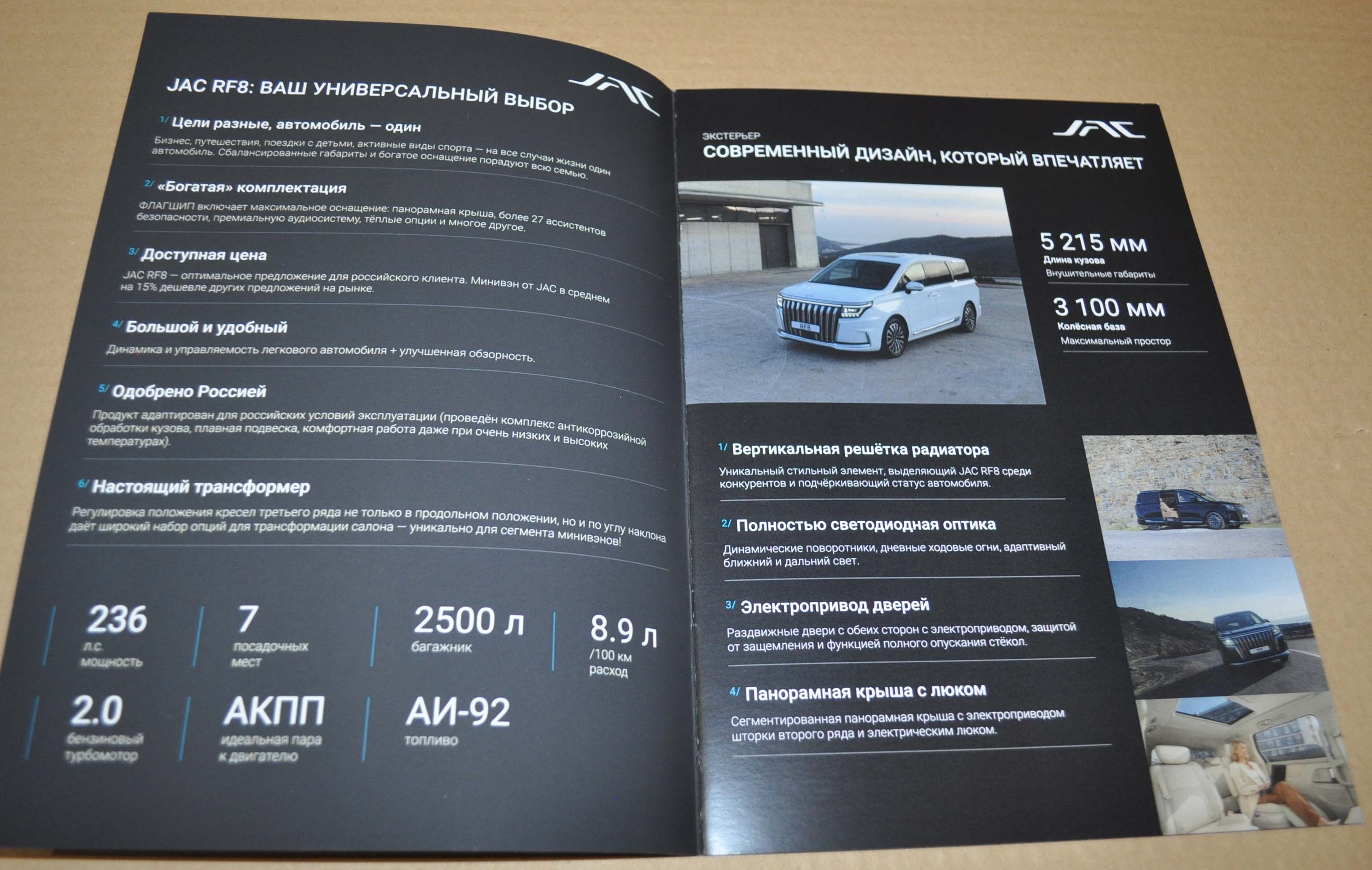 JAC RF8: ВАШ УНИВЕРСАЛЬНЫЙ ВЫБОР

JAC

1/ Цели разные, автомобиль — один

Бизнес, путешествия, поездки с детьми, активные виды спорта — на все случаи жизни один автомобиль. Сбалансированные габариты и богатое оснащение порадуют всю семью.

2/ «Богатая» комплектация

ФЛАГШИП включает максимальное оснащение: панорамная крыша, более 27 ассистентов безопасности, премиальную аудиосистему, тёплые опции и многое другое.

3/ Доступная цена

JAC RF8 — оптимальное предложение для российского клиента. Минивэн от JAC в среднем на 15% дешевле других предложений на рынке.

4/ Большой и удобный

Динамика и управляемость легкового автомобиля + улучшенная обзорность.

5/ Одобрено Россией

Продукт адаптирован для российских условий эксплуатации (проведён комплекс антикоррозийной обработки кузова, плавная подвеска, комфортная работа даже при очень низких и высоких температурах).

6/ Настоящий трансформер

Регулировка положения кресел третьего ряда не только в продольном положении, но и по углу наклона даёт широкий набор опций для трансформации салона — уникально для сегмента минивэнов!

236
л.с.
мощность

7
посадочных
мест

2500 л
багажник

8.9 л
/100 км
расход

2.0
бензиновый
турбомотор

АКПП
идеальная пара
к двигателю

АИ-92
топливо

ЭКСТЕРЬЕР

JAC

СОВРЕМЕННЫЙ ДИЗАЙН, КОТОРЫЙ ВПЕЧАТЛЯЕТ

RF8

5 215 мм
Длина кузова
Внушительные габариты

3 100 мм
Колёсная база
Максимальный простор

1/ Вертикальная решётка радиатора

Уникальный стильный элемент, выделяющий JAC RF8 среди конкурентов и подчёркивающий статус автомобиля.

2/ Полностью светодиодная оптика

Динамические поворотники, дневные ходовые огни, адаптивный ближний и дальний свет.

3/ Электропривод дверей

Раздвижные двери с обеих сторон с электроприводом, защитой от защемления и функцией полного опускания стёкол.

4/ Панорамная крыша с люком

Сегментированная панорамная крыша с электроприводом шторки второго ряда и электрическим люком.